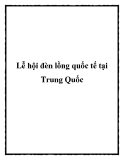 Lễ hội đèn lồng quốc tế tại Trung Quốc